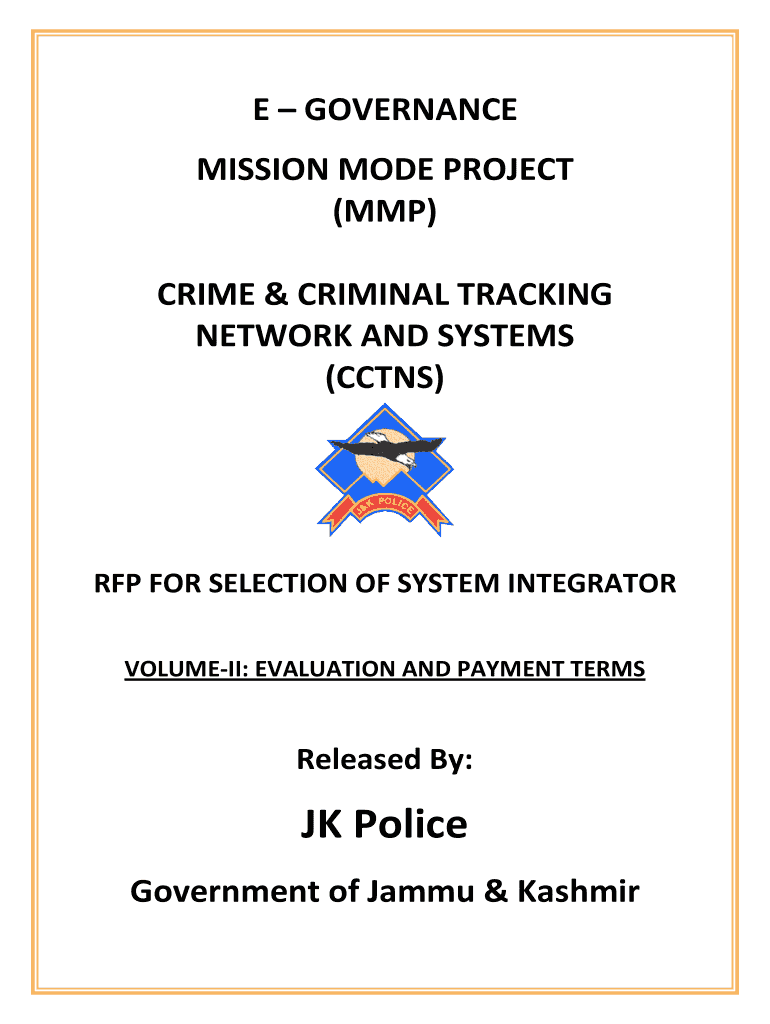 E – GOVERNANCE

MISSION MODE PROJECT (MMP)

CRIME & CRIMINAL TRACKING NETWORK AND SYSTEMS (CCTNS)

J&K POLICE

RFP FOR SELECTION OF SYSTEM INTEGRATOR

VOLUME-II: EVALUATION AND PAYMENT TERMS

Released By:

JK Police

Government of Jammu & Kashmir